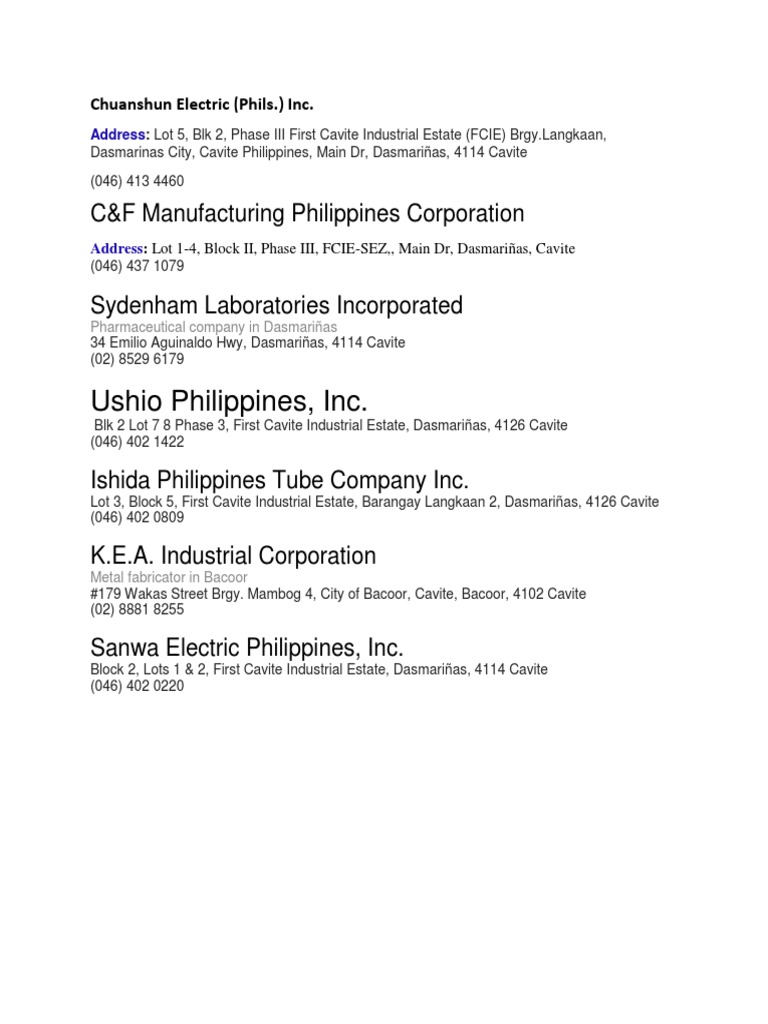 Chuanshun Electric (Phils.) Inc.

Address: Lot 5, Blk 2, Phase III First Cavite Industrial Estate (FCIE) Brgy.Langkaan, Dasmarinas City, Cavite Philippines, Main Dr, Dasmariñas, 4114 Cavite

(046) 413 4460

C&F Manufacturing Philippines Corporation

Address: Lot 1-4, Block II, Phase III, FCIE-SEZ,, Main Dr, Dasmariñas, Cavite
(046) 437 1079

Sydenham Laboratories Incorporated
Pharmaceutical company in Dasmariñas
34 Emilio Aguinaldo Hwy, Dasmariñas, 4114 Cavite
(02) 8529 6179

Ushio Philippines, Inc.
Blk 2 Lot 7 8 Phase 3, First Cavite Industrial Estate, Dasmariñas, 4126 Cavite
(046) 402 1422

Ishida Philippines Tube Company Inc.
Lot 3, Block 5, First Cavite Industrial Estate, Barangay Langkaan 2, Dasmariñas, 4126 Cavite
(046) 402 0809

K.E.A. Industrial Corporation
Metal fabricator in Bacoor
#179 Wakas Street Brgy. Mambog 4, City of Bacoor, Cavite, Bacoor, 4102 Cavite
(02) 8881 8255

Sanwa Electric Philippines, Inc.
Block 2, Lots 1 & 2, First Cavite Industrial Estate, Dasmariñas, 4114 Cavite
(046) 402 0220